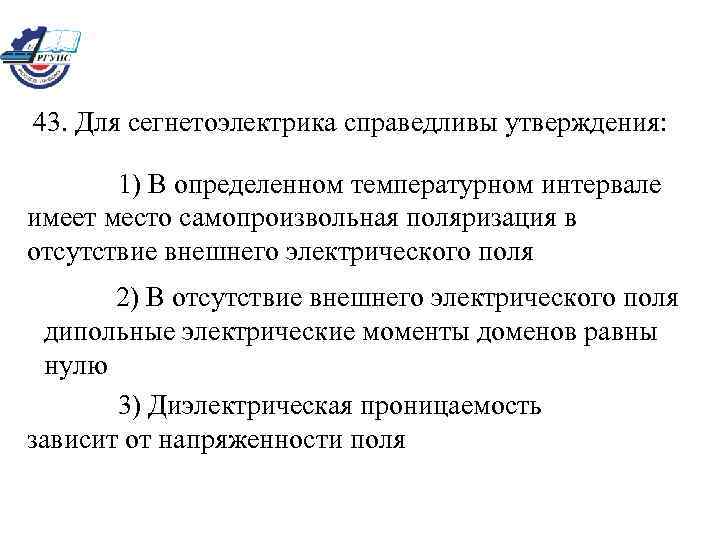 РГУПС

43. Для сегнетоэлектрика справедливы утверждения:

1) В определенном температурном интервале имеет место самопроизвольная поляризация в отсутствие внешнего электрического поля

2) В отсутствие внешнего электрического поля дипольные электрические моменты доменов равны нулю

3) Диэлектрическая проницаемость зависит от напряженности поля